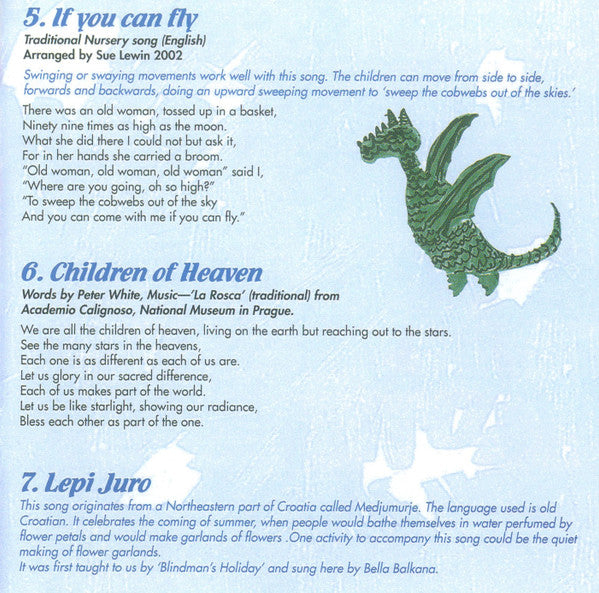 5. If you can fly
Traditional Nursery song (English)
Arranged by Sue Lewin 2002

Swinging or swaying movements work well with this song. The children can move from side to side, forwards and backwards, doing an upward sweeping movement to 'sweep the cobwebs out of the skies.'

There was an old woman, tossed up in a basket,
Ninety nine times as high as the moon.
What she did there I could not but ask it,
For in her hands she carried a broom.
"Old woman, old woman, old woman" said I,
"Where are you going, oh so high?"
"To sweep the cobwebs out of the sky
And you can come with me if you can fly."

6. Children of Heaven
Words by Peter White, Music—'La Rosca' (traditional) from Academio Calignoso, National Museum in Prague.

We are all the children of heaven, living on the earth but reaching out to the stars.
See the many stars in the heavens,
Each one is as different as each of us are.
Let us glory in our sacred difference,
Each of us makes part of the world.
Let us be like starlight, showing our radiance,
Bless each other as part of the one.

7. Lepi Juro
This song originates from a Northeastern part of Croatia called Medjumurje. The language used is old Croatian. It celebrates the coming of summer, when people would bathe themselves in water perfumed by flower petals and would make garlands of flowers .One activity to accompany this song could be the quiet making of flower garlands.
It was first taught to us by 'Blindman's Holiday' and sung here by Bella Balkana.